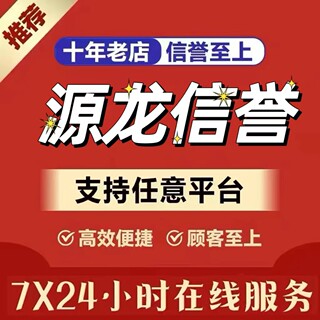 推荐

十年老店 信誉至上

源龙信誉

支持任意平台

高效便捷 顾客至上

7X24·小时在线服务